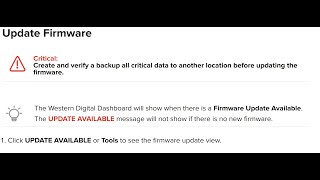 Update Firmware

Critical:
Create and verify a backup all critical data to another location before updating the firmware.

The Western Digital Dashboard will show when there is a Firmware Update Available.
The UPDATE AVAILABLE message will not show if there is no new firmware.

1. Click UPDATE AVAILABLE or Tools to see the firmware update view.